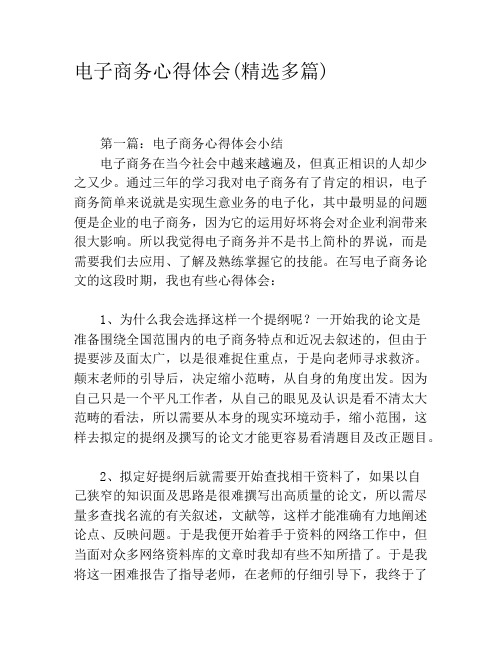 电子商务心得体会(精选多篇)

第一篇：电子商务心得体会小结

电子商务在当今社会中越来越遍及，但真正相识的人却少之又少。通过三年的学习我对电子商务有了肯定的相识，电子商务简单来说就是实现生意业务的电子化，其中最明显的问题便是企业的电子商务，因为它的运用好坏将会对企业利润带来很大影响。所以我觉得电子商务并不是书上简朴的界说，而是需要我们去应用、了解及熟练掌握它的技能。在写电子商务论文的这段时期，我也有些心得体会：

1、为什么我会选择这样一个提纲呢？一开始我的论文是准备围绕全国范围内的电子商务特点和近况去叙述的，但由于提要涉及面太广，以是很难捉住重点，于是向老师寻求救济。颠末老师的引导后，决定缩小范畴，从自身的角度出发。因为自己只是一个平凡工作者，从自己的眼见及认识是看不清太大范畴的看法，所以需要从本身的现实环境动手，缩小范围，这样去拟定的提纲及撰写的论文才能更容易看清题目及改正题目。

2、拟定好提纲后就需要开始查找相干资料了，如果以自己狭窄的知识面及思路是很难撰写出高质量的论文，所以需尽量多查找名流的有关叙述，文献等，这样才能准确有力地阐述论点、反映问题。于是我便开始着手于资料的网络工作中，但当面对众多网络资料库的文章时我却有些不知所措了。于是我将这一困难报告了指导老师，在老师的仔细引导下，我终于了